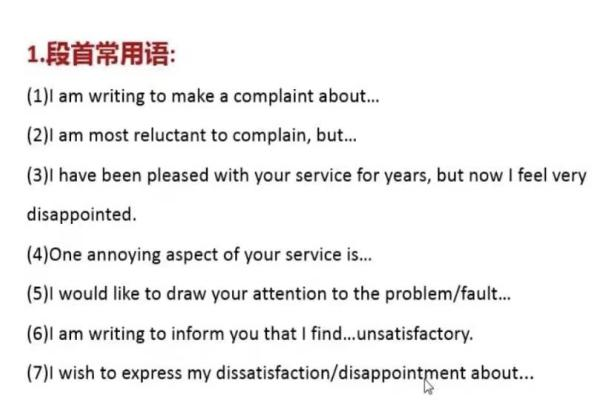 1.段首常用语:

(1)I am writing to make a complaint about...

(2)I am most reluctant to complain, but...

(3)I have been pleased with your service for years, but now I feel very disappointed.

(4)One annoying aspect of your service is...

(5)I would like to draw your attention to the problem/fault...

(6)I am writing to inform you that I find...unsatisfactory.

(7)I wish to express my dissatisfaction/disappointment about...